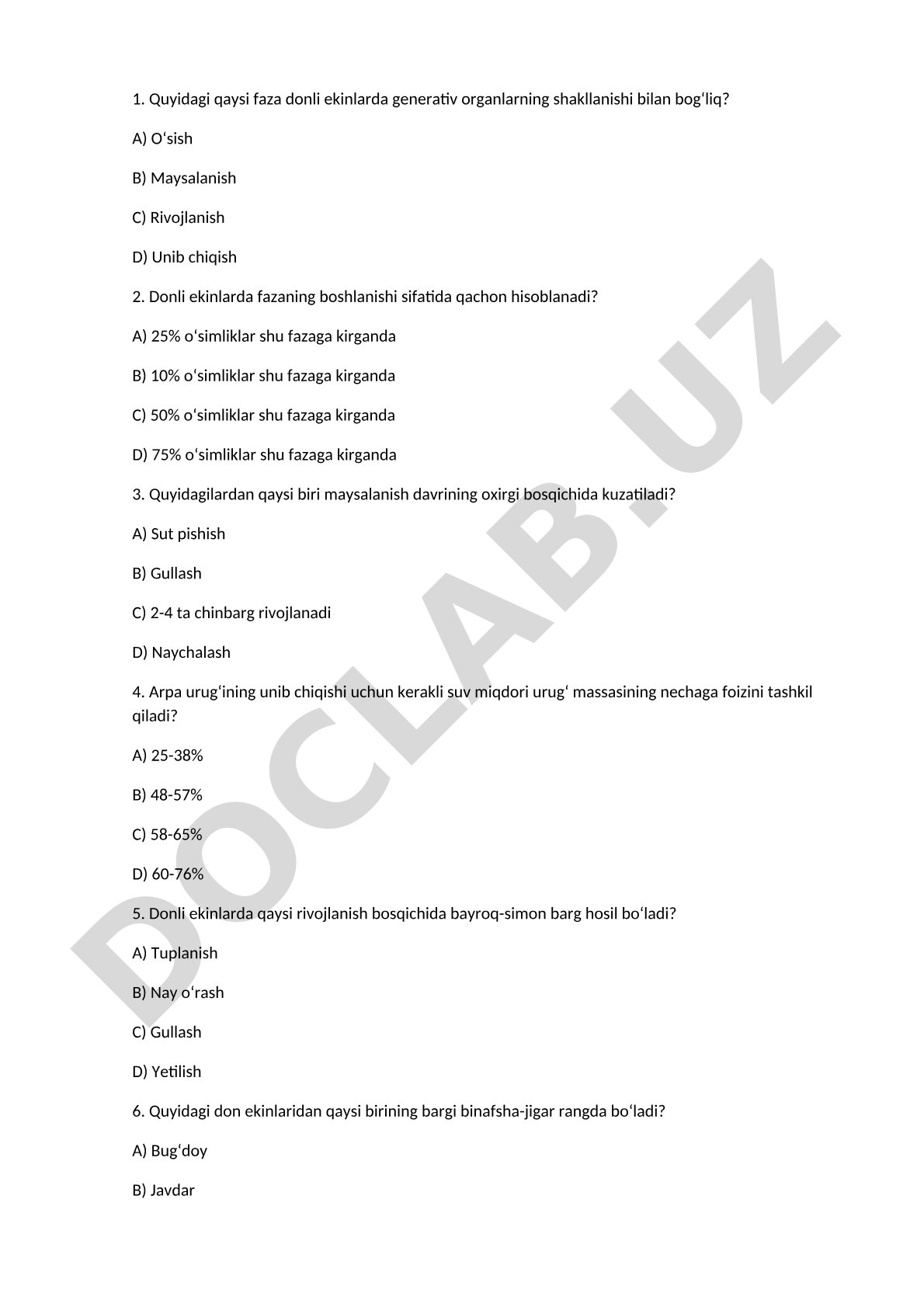 1. Quyidagi qaysi faza donli ekinlarda generativ organlarning shakllanishi bilan bogʻliq?

A) Oʻsish

B) Maysalanish

C) Rivojlanish

D) Unib chiqish

2. Donli ekinlarda fazaning boshlanishi sifatida qachon hisoblanadi?

A) 25% oʻsimliklar shu fazaga kirganda

B) 10% oʻsimliklar shu fazaga kirganda

C) 50% oʻsimliklar shu fazaga kirganda

D) 75% oʻsimliklar shu fazaga kirganda

3. Quyidagilardan qaysi biri maysalanish davrining oxirgi bosqichida kuzatiladi?

A) Sut pishish

B) Gullash

C) 2-4 ta chinbarg rivojlanadi

D) Naychalash

4. Arpa urugʻining unib chiqishi uchun kerakli suv miqdori urugʻ massasining nechaga foizini tashkil qiladi?

A) 25-38%

B) 48-57%

C) 58-65%

D) 60-76%

5. Donli ekinlarda qaysi rivojlanish bosqichida bayroq-simon barg hosil boʻladi?

A) Tuplanish

B) Nay oʻrash

C) Gullash

D) Yetilish

6. Quyidagi don ekinlaridan qaysi birining bargi binafsha-jigar rangda boʻladi?

A) Bugʻdoy

B) Javdar

DOCLAB.UZ